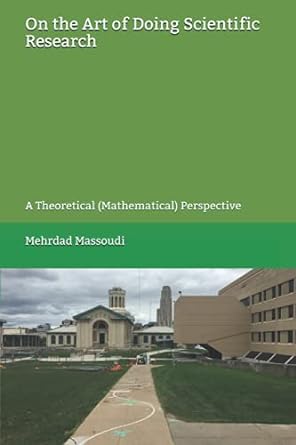 On the Art of Doing Scientific Research

A Theoretical (Mathematical) Perspective

Mehrdad Massoudi